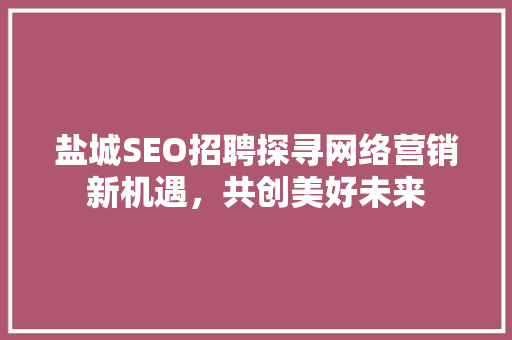 盐城SEO招聘探寻网络营销新机遇，共创美好未来